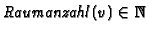 $Raumanzahl(v) \in \mathbb{N}$